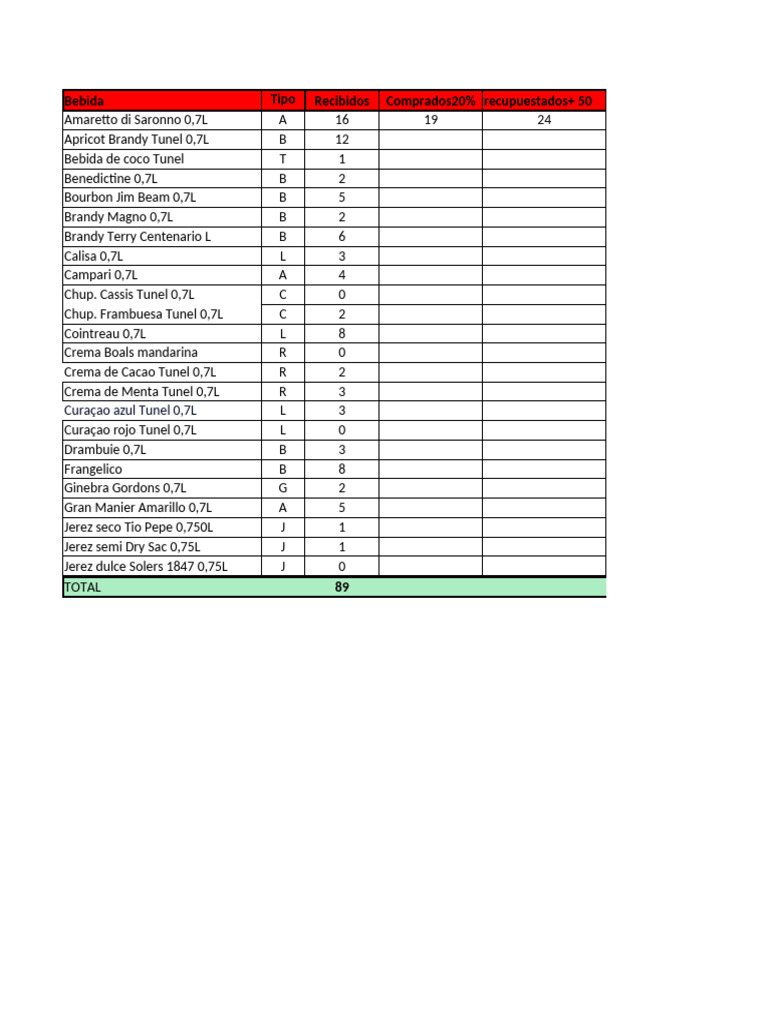 | Bebida | Tipo | Recibidos | Comprados20% | recupuestados+ 50 |
|---|---|---|---|---|
| Amaretto di Saronno 0,7L | A | 16 | 19 | 24 |
| Apricot Brandy Tunel 0,7L | B | 12 | | |
| Bebida de coco Tunel | T | 1 | | |
| Benedictine 0,7L | B | 2 | | |
| Bourbon Jim Beam 0,7L | B | 5 | | |
| Brandy Magno 0,7L | B | 2 | | |
| Brandy Terry Centenario L | B | 6 | | |
| Calisa 0,7L | L | 3 | | |
| Campari 0,7L | A | 4 | | |
| Chup. Cassis Tunel 0,7L | C | 0 | | |
| Chup. Frambuesa Tunel 0,7L | C | 2 | | |
| Cointreau 0,7L | L | 8 | | |
| Crema Boals mandarina | R | 0 | | |
| Crema de Cacao Tunel 0,7L | R | 2 | | |
| Crema de Menta Tunel 0,7L | R | 3 | | |
| Curaçao azul Tunel 0,7L | L | 3 | | |
| Curaçao rojo Tunel 0,7L | L | 0 | | |
| Drambuie 0,7L | B | 3 | | |
| Frangelico | B | 8 | | |
| Ginebra Gordons 0,7L | G | 2 | | |
| Gran Manier Amarillo 0,7L | A | 5 | | |
| Jerez seco Tio Pepe 0,750L | J | 1 | | |
| Jerez semi Dry Sac 0,75L | J | 1 | | |
| Jerez dulce Solers 1847 0,75L | J | 0 | | |
| TOTAL | | 89 | | |